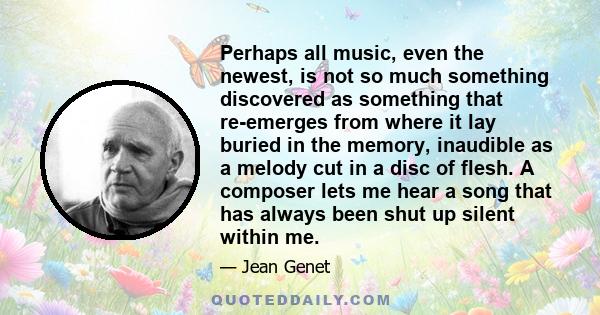 Perhaps all music, even the newest, is not so much something discovered as something that re-emerges from where it lay buried in the memory, inaudible as a melody cut in a disc of flesh. A composer lets me hear a song that has always been shut up silent within me.

— Jean Genet

QUOTEDDAILY.COM